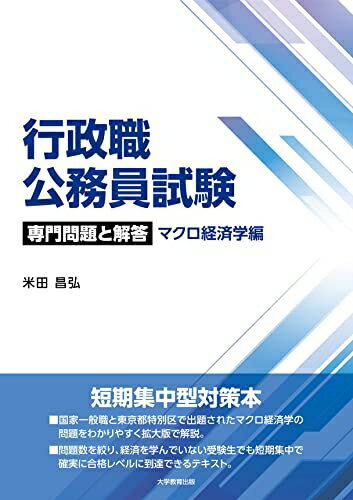 行政職
公務員試験

専門問題と解答 マクロ経済学編

米田 昌弘

短期集中型対策本

■国家一般職と東京都特別区で出題されたマクロ経済学の問題をわかりやすく拡大版で解説。

■問題数を絞り、経済を学んでいない受験生でも短期集中で確実に合格レベルに到達できるテキスト。

大学教育出版